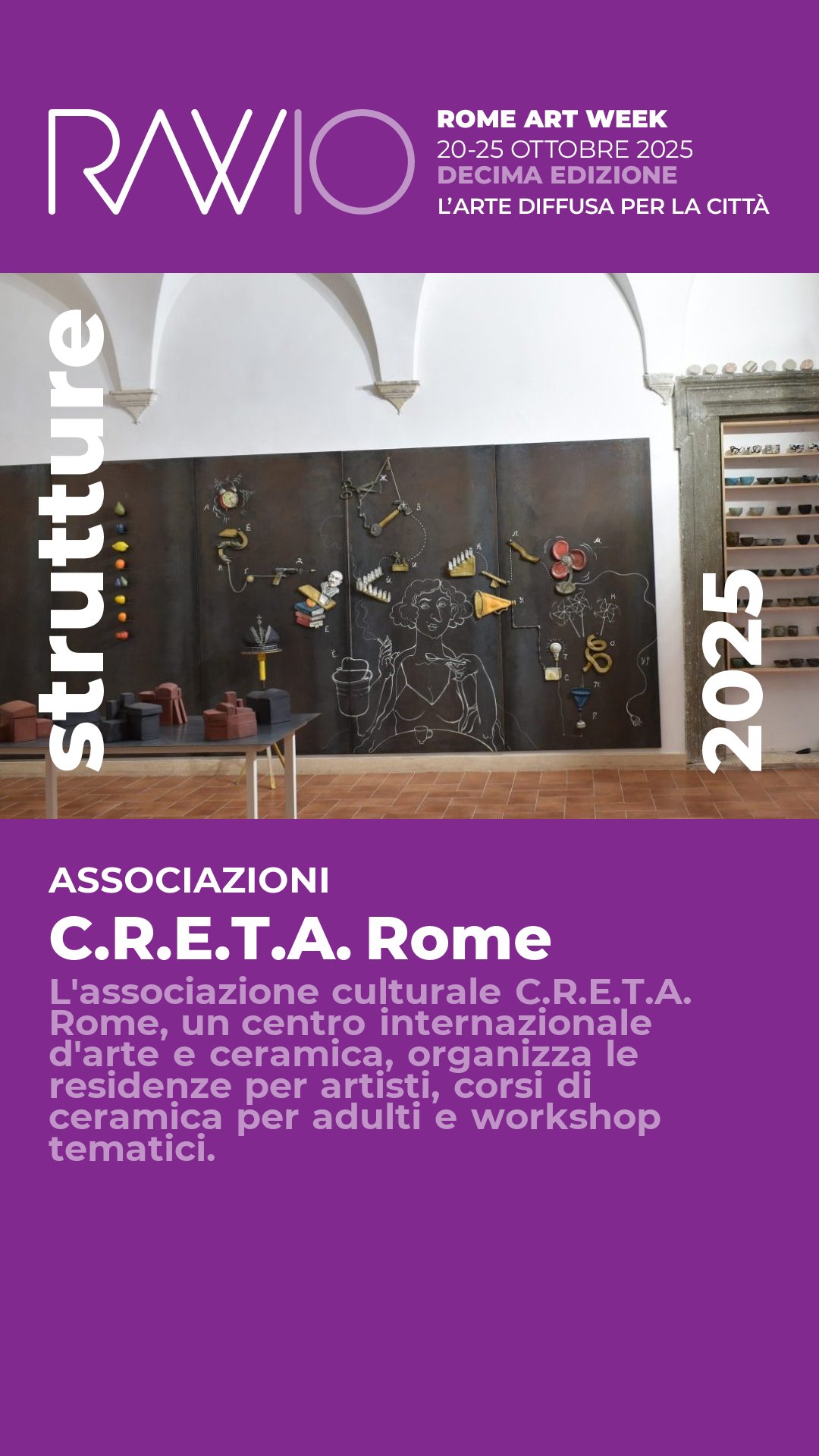 RAW 10

ROME ART WEEK
20-25 OTTOBRE 2025
DECIMA EDIZIONE
L'ARTE DIFFUSA PER LA CITTÀ

strutture

2025

ASSOCIAZIONI

C.R.E.T.A. Rome

L'associazione culturale C.R.E.T.A. Rome, un centro internazionale d'arte e ceramica, organizza le residenze per artisti, corsi di ceramica per adulti e workshop tematici.